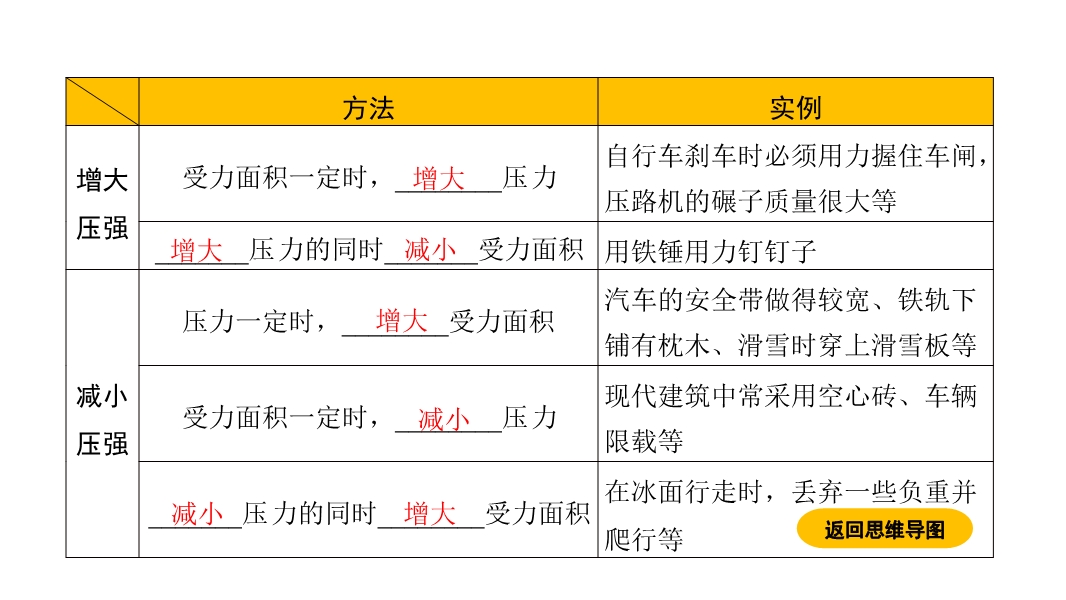 |  | 方法 | 实例 |
|---|---|---|
| 增大压强 | 受力面积一定时，增大压力 | 自行车刹车时必须用力握住车闸，压路机的碾子质量很大等 |
|  | 增大压力的同时减小受力面积 | 用铁锤用力钉钉子 |
| 减小压强 | 压力一定时，增大受力面积 | 汽车的安全带做得较宽、铁轨下铺有枕木、滑雪时穿上滑雪板等 |
|  | 受力面积一定时，减小压力 | 现代建筑中常采用空心砖、车辆限载等 |
|  | 减小压力的同时增大受力面积 | 在冰面行走时，丢弃一些负重并爬行等 |

返回思维导图